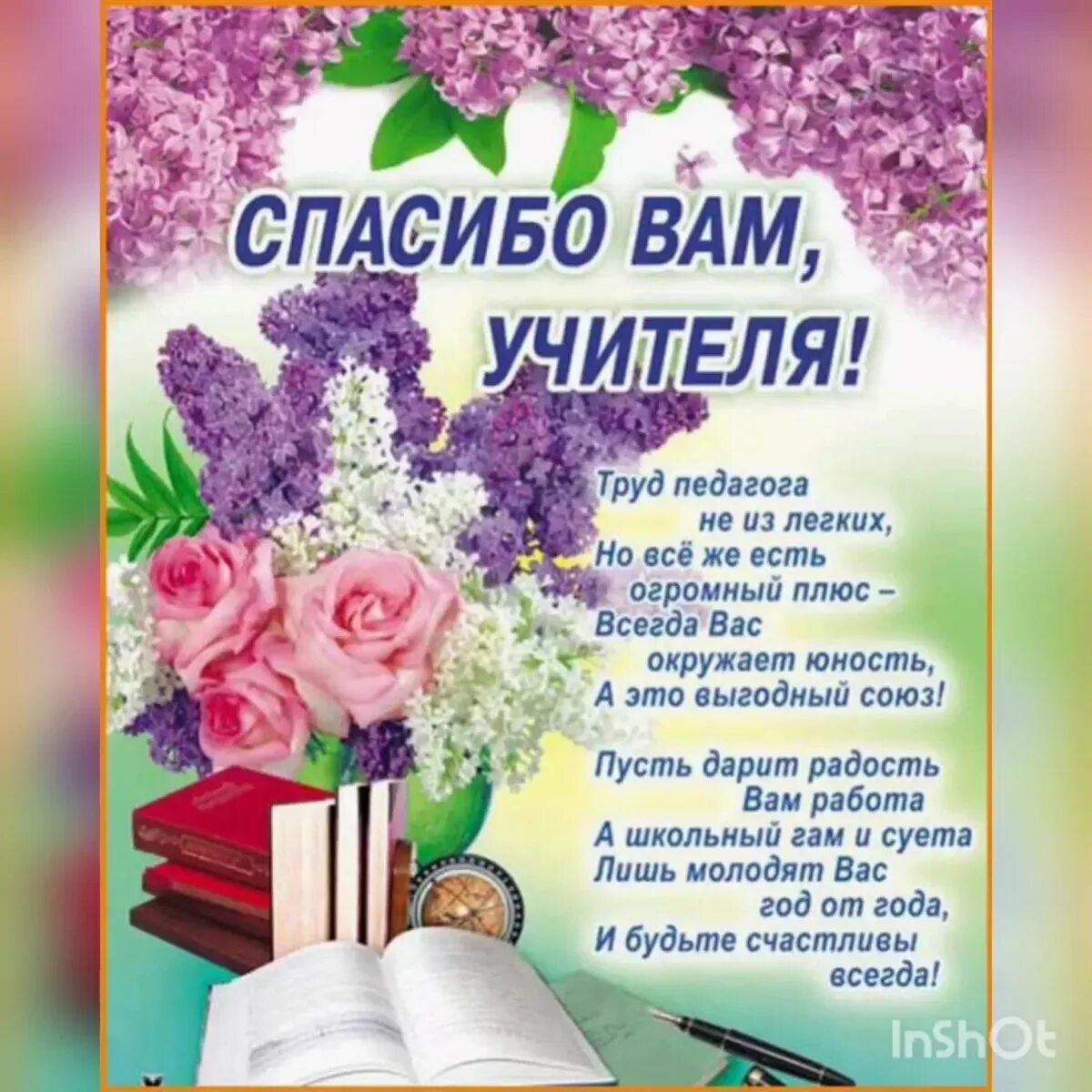 СПАСИБО ВАМ, УЧИТЕЛЯ!

Труд педагога
не из легких,
Но всё же есть
огромный плюс –
Всегда Вас
окружает юность,
А это выгодный союз!

Пусть дарит радость
Вам работа
А школьный гам и суета
Лишь молодят Вас
год от года,
И будьте счастливы
всегда!

InShOt